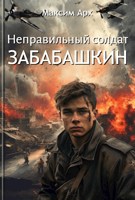 Максим Арх

Неправильный солдат

ЗАБАБАШКИН